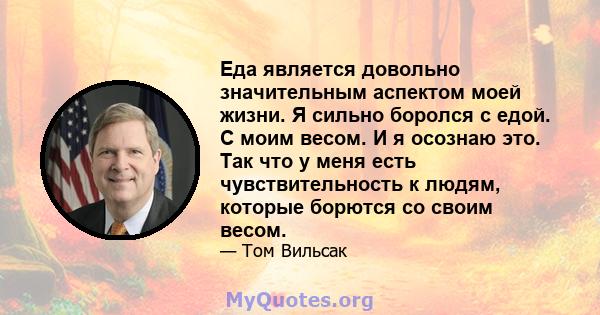 Еда является довольно значительным аспектом моей жизни. Я сильно боролся с едой. С моим весом. И я осознаю это. Так что у меня есть чувствительность к людям, которые борются со своим весом.

— Том Вильсак

MyQuotes.org